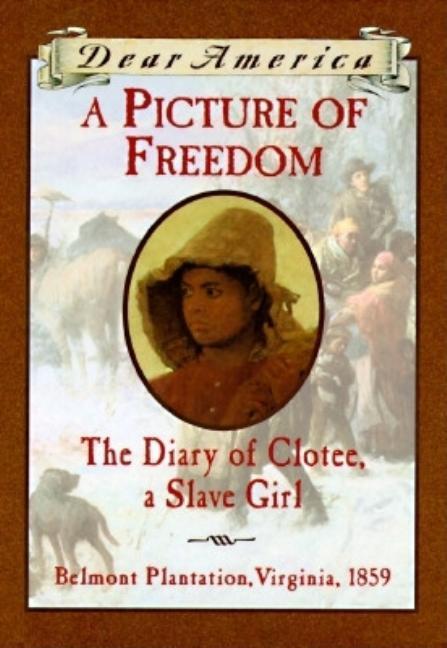 Dear America

A PICTURE OF FREEDOM

The Diary of Clotee, a Slave Girl

Belmont Plantation, Virginia, 1859